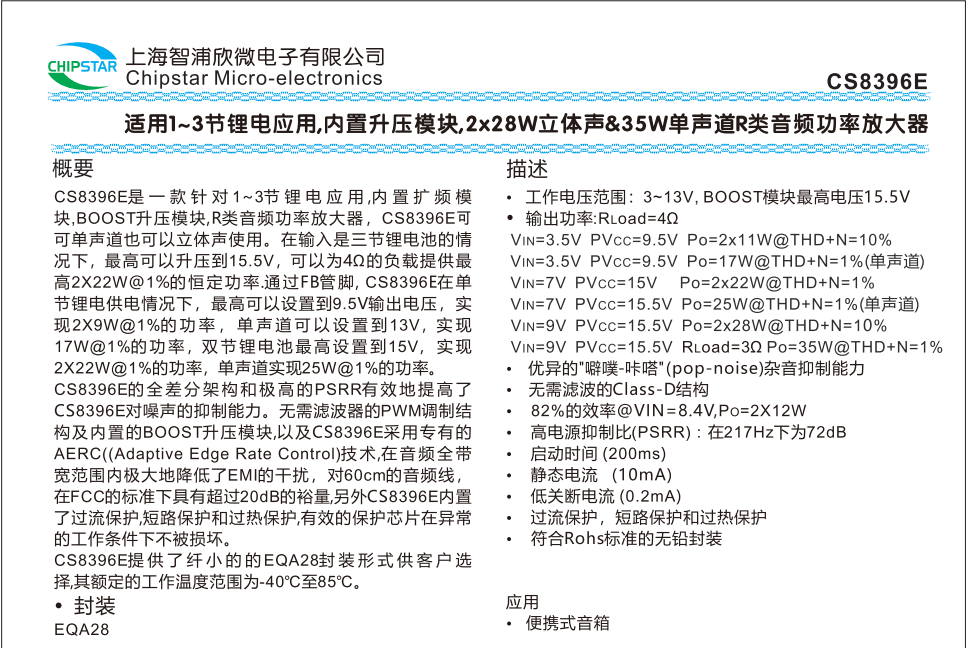 CHIPSTAR 上海智浦欣微电子有限公司
Chipstar Micro-electronics

CS8396E

适用1~3节锂电应用,内置升压模块,2x28W立体声&35W单声道R类音频功率放大器

概要

CS8396E是一款针对1~3节锂电应用,内置扩频模块,BOOST升压模块,R类音频功率放大器，CS8396E可可单声道也可以立体声使用。在输入是三节锂电池的情况下，最高可以升压到15.5V，可以为4Ω的负载提供最高2X22W@1%的恒定功率,通过FB管脚, CS8396E在单节锂电供电情况下，最高可以设置到9.5V输出电压，实现2X9W@1%的功率，单声道可以设置到13V，实现17W@1%的功率，双节锂电池最高设置到15V，实现2X22W@1%的功率，单声道实现25W@1%的功率。

CS8396E的全差分架构和极高的PSRR有效地提高了CS8396E对噪声的抑制能力。无需滤波器的PWM调制结构及内置的BOOST升压模块,以及CS8396E采用专有的AERC((Adaptive Edge Rate Control)技术,在音频全带宽范围内极大地降低了EMI的干扰，对60cm的音频线，在FCC的标准下具有超过20dB的裕量,另外CS8396E内置了过流保护,短路保护和过热保护,有效的保护芯片在异常的工作条件下不被损坏。

CS8396E提供了纤小的的EQA28封装形式供客户选择,其额定的工作温度范围为-40℃至85℃。

• 封装
EQA28

描述

• 工作电压范围：3~13V, BOOST模块最高电压15.5V
• 输出功率:RLoad=4Ω
VIN=3.5V PVCC=9.5V Po=2x11W@THD+N=10%
VIN=3.5V PVCC=9.5V Po=17W@THD+N=1%(单声道)
VIN=7V PVCC=15V Po=2x22W@THD+N=1%
VIN=7V PVCC=15.5V Po=25W@THD+N=1%(单声道)
VIN=9V PVCC=15.5V Po=2x28W@THD+N=10%
VIN=9V PVCC=15.5V RLoad=3Ω Po=35W@THD+N=1%
• 优异的"噼噗-咔嗒"(pop-noise)杂音抑制能力
• 无需滤波的Class-D结构
• 82%的效率@VIN=8.4V,Po=2X12W
• 高电源抑制比(PSRR)：在217Hz下为72dB
• 启动时间 (200ms)
• 静态电流 (10mA)
• 低关断电流 (0.2mA)
• 过流保护，短路保护和过热保护
• 符合Rohs标准的无铅封装

应用
• 便携式音箱